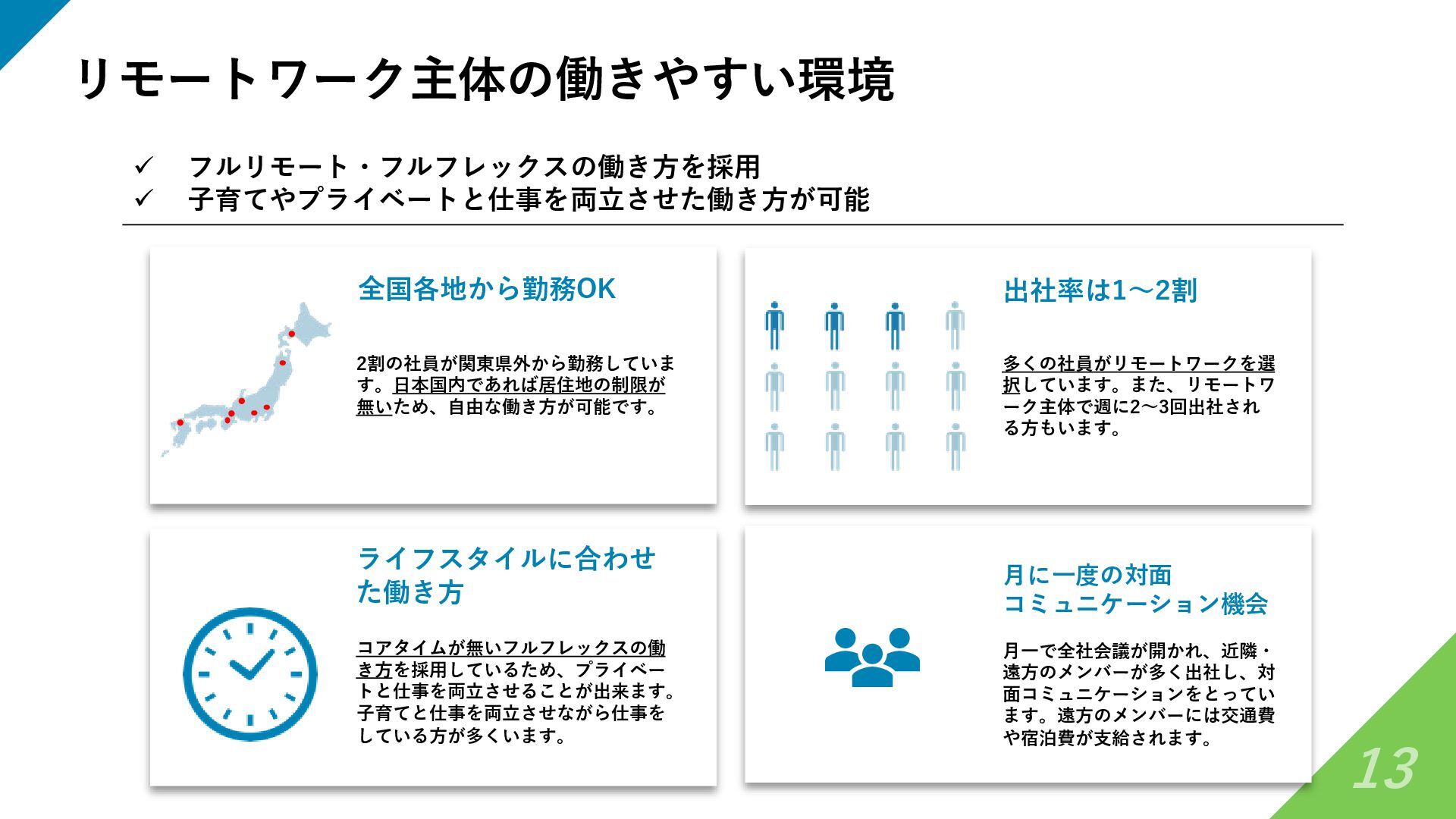 リモートワーク主体の働きやすい環境

✓ フルリモート・フルフレックスの働き方を採用
✓ 子育てやプライベートと仕事を両立させた働き方が可能

全国各地から勤務OK

2割の社員が関東県外から勤務しています。日本国内であれば居住地の制限が無いため、自由な働き方が可能です。

出社率は1～2割

多くの社員がリモートワークを選択しています。また、リモートワーク主体で週に2～3回出社される方もいます。

ライフスタイルに合わせた働き方

コアタイムが無いフルフレックスの働き方を採用しているため、プライベートと仕事を両立させることが出来ます。子育てと仕事を両立させながら仕事をしている方が多くいます。

月に一度の対面コミュニケーション機会

月一で全社会議が開かれ、近隣・遠方のメンバーが多く出社し、対面コミュニケーションをとっています。遠方のメンバーには交通費や宿泊費が支給されます。

13